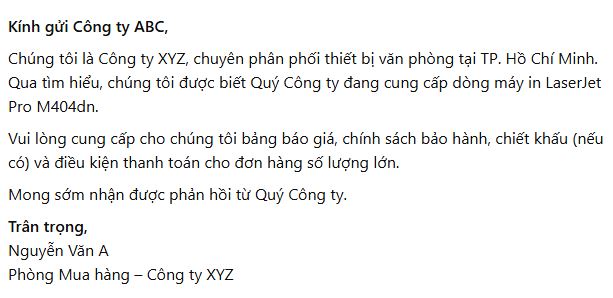 Kính gửi Công ty ABC,

Chúng tôi là Công ty XYZ, chuyên phân phối thiết bị văn phòng tại TP. Hồ Chí Minh. Qua tìm hiểu, chúng tôi được biết Quý Công ty đang cung cấp dòng máy in LaserJet Pro M404dn.

Vui lòng cung cấp cho chúng tôi bảng báo giá, chính sách bảo hành, chiết khấu (nếu có) và điều kiện thanh toán cho đơn hàng số lượng lớn.

Mong sớm nhận được phản hồi từ Quý Công ty.

Trân trọng,
Nguyễn Văn A
Phòng Mua hàng – Công ty XYZ